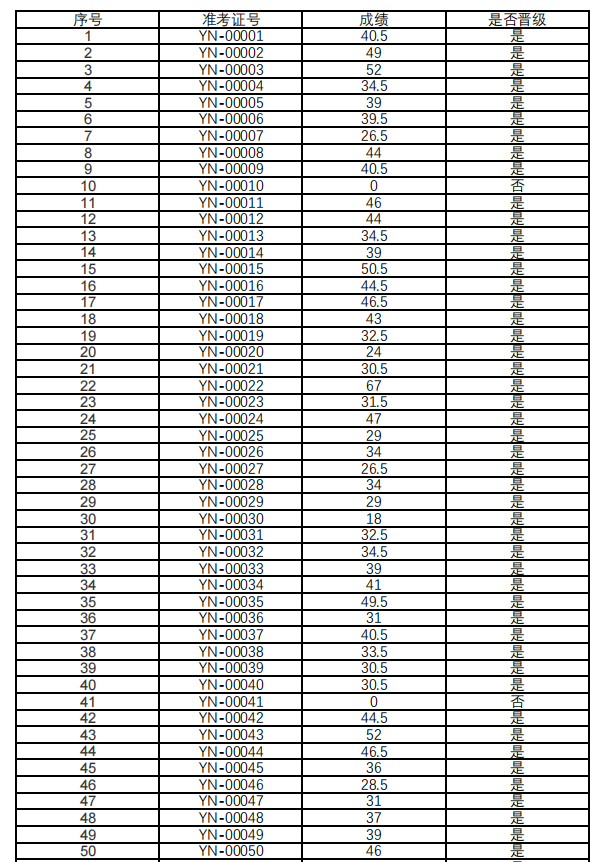 | 序号 | 准考证号 | 成绩 | 是否晋级 |
|---|---|---|---|
| 1 | YN-00001 | 40.5 | 是 |
| 2 | YN-00002 | 49 | 是 |
| 3 | YN-00003 | 52 | 是 |
| 4 | YN-00004 | 34.5 | 是 |
| 5 | YN-00005 | 39 | 是 |
| 6 | YN-00006 | 39.5 | 是 |
| 7 | YN-00007 | 26.5 | 是 |
| 8 | YN-00008 | 44 | 是 |
| 9 | YN-00009 | 40.5 | 是 |
| 10 | YN-00010 | 0 | 否 |
| 11 | YN-00011 | 46 | 是 |
| 12 | YN-00012 | 44 | 是 |
| 13 | YN-00013 | 34.5 | 是 |
| 14 | YN-00014 | 39 | 是 |
| 15 | YN-00015 | 50.5 | 是 |
| 16 | YN-00016 | 44.5 | 是 |
| 17 | YN-00017 | 46.5 | 是 |
| 18 | YN-00018 | 43 | 是 |
| 19 | YN-00019 | 32.5 | 是 |
| 20 | YN-00020 | 24 | 是 |
| 21 | YN-00021 | 30.5 | 是 |
| 22 | YN-00022 | 67 | 是 |
| 23 | YN-00023 | 31.5 | 是 |
| 24 | YN-00024 | 47 | 是 |
| 25 | YN-00025 | 29 | 是 |
| 26 | YN-00026 | 34 | 是 |
| 27 | YN-00027 | 26.5 | 是 |
| 28 | YN-00028 | 34 | 是 |
| 29 | YN-00029 | 29 | 是 |
| 30 | YN-00030 | 18 | 是 |
| 31 | YN-00031 | 32.5 | 是 |
| 32 | YN-00032 | 34.5 | 是 |
| 33 | YN-00033 | 39 | 是 |
| 34 | YN-00034 | 41 | 是 |
| 35 | YN-00035 | 49.5 | 是 |
| 36 | YN-00036 | 31 | 是 |
| 37 | YN-00037 | 40.5 | 是 |
| 38 | YN-00038 | 33.5 | 是 |
| 39 | YN-00039 | 30.5 | 是 |
| 40 | YN-00040 | 30.5 | 是 |
| 41 | YN-00041 | 0 | 否 |
| 42 | YN-00042 | 44.5 | 是 |
| 43 | YN-00043 | 52 | 是 |
| 44 | YN-00044 | 46.5 | 是 |
| 45 | YN-00045 | 36 | 是 |
| 46 | YN-00046 | 28.5 | 是 |
| 47 | YN-00047 | 31 | 是 |
| 48 | YN-00048 | 37 | 是 |
| 49 | YN-00049 | 39 | 是 |
| 50 | YN-00050 | 46 | 是 |